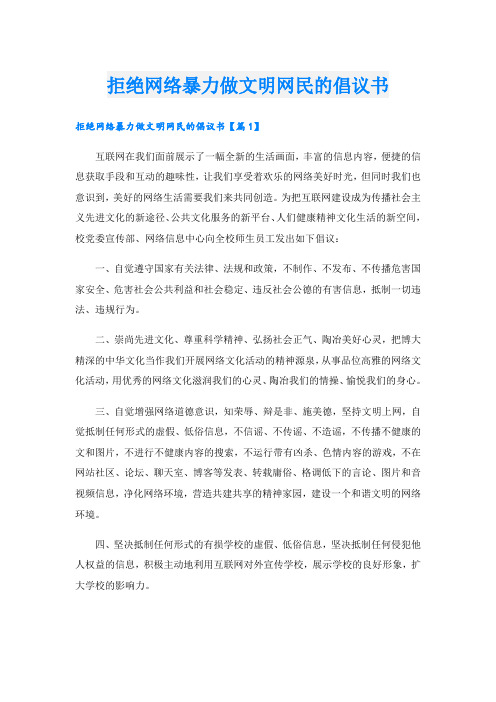 拒绝网络暴力做文明网民的倡议书

拒绝网络暴力做文明网民的倡议书【篇1】

互联网在我们面前展示了一幅全新的生活画面，丰富的信息内容，便捷的信息获取手段和互动的趣味性，让我们享受着欢乐的网络美好时光，但同时我们也意识到，美好的网络生活需要我们来共同创造。为把互联网建设成为传播社会主义先进文化的新途径、公共文化服务的新平台、人们健康精神文化生活的新空间，校党委宣传部、网络信息中心向全校师生员工发出如下倡议：

一、自觉遵守国家有关法律、法规和政策，不制作、不发布、不传播危害国家安全、危害社会公共利益和社会稳定、违反社会公德的有害信息，抵制一切违法、违规行为。

二、崇尚先进文化、尊重科学精神、弘扬社会正气、陶冶美好心灵，把博大精深的中华文化当作我们开展网络文化活动的精神源泉，从事品位高雅的网络文化活动，用优秀的网络文化滋润我们的心灵、陶冶我们的情操、愉悦我们的身心。

三、自觉增强网络道德意识，知荣辱、辩是非、施美德，坚持文明上网，自觉抵制任何形式的虚假、低俗信息，不信谣、不传谣、不造谣，不传播不健康的文和图片，不进行不健康内容的搜索，不运行带有凶杀、色情内容的游戏，不在网站社区、论坛、聊天室、博客等发表、转载庸俗、格调低下的言论、图片和音视频信息，净化网络环境，营造共建共享的精神家园，建设一个和谐文明的网络环境。

四、坚决抵制任何形式的有损学校的虚假、低俗信息，坚决抵制任何侵犯他人权益的信息，积极主动地利用互联网对外宣传学校，展示学校的良好形象，扩大学校的影响力。